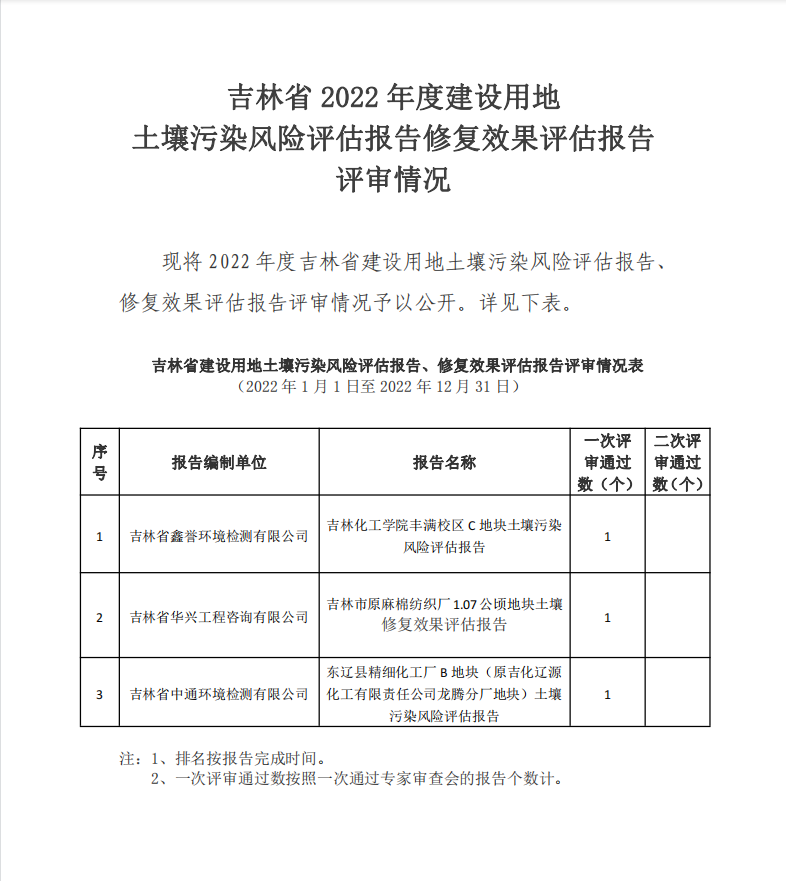 吉林省 2022 年度建设用地
土壤污染风险评估报告修复效果评估报告
评审情况

现将 2022 年度吉林省建设用地土壤污染风险评估报告、修复效果评估报告评审情况予以公开。详见下表。

吉林省建设用地土壤污染风险评估报告、修复效果评估报告评审情况表
（2022 年 1 月 1 日至 2022 年 12 月 31 日）

| 序号 | 报告编制单位 | 报告名称 | 一次评审通过数（个） | 二次评审通过数（个） |
|---|---|---|---|---|
| 1 | 吉林省鑫誉环境检测有限公司 | 吉林化工学院丰满校区 C 地块土壤污染风险评估报告 | 1 | |
| 2 | 吉林省华兴工程咨询有限公司 | 吉林市原麻棉纺织厂 1.07 公顷地块土壤修复效果评估报告 | 1 | |
| 3 | 吉林省中通环境检测有限公司 | 东辽县精细化工厂 B 地块（原吉化辽源化工有限责任公司龙腾分厂地块）土壤污染风险评估报告 | 1 | |

注：1、排名按报告完成时间。
2、一次评审通过数按照一次通过专家审查会的报告个数计。